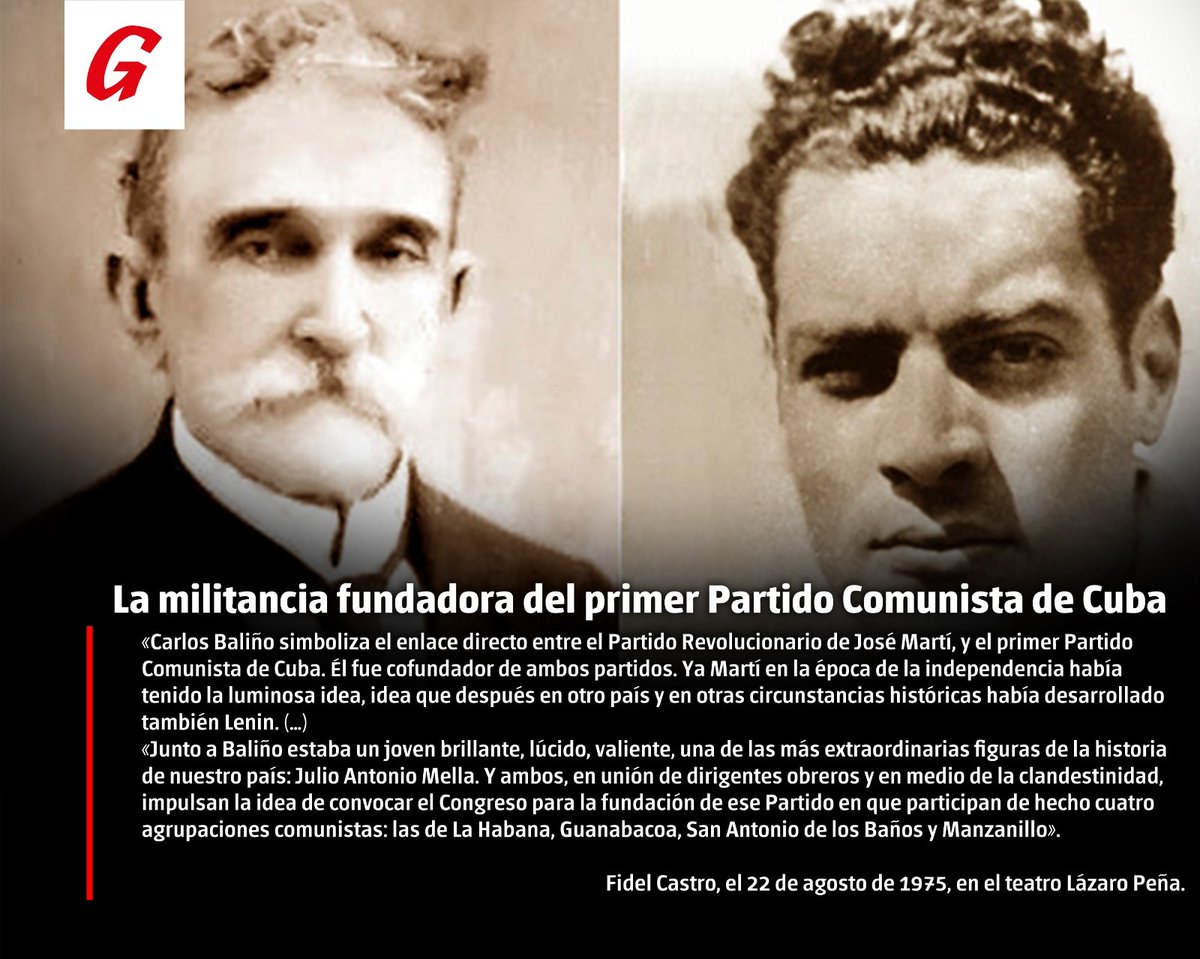 G

La militancia fundadora del primer Partido Comunista de Cuba

«Carlos Baliño simboliza el enlace directo entre el Partido Revolucionario de José Martí, y el primer Partido Comunista de Cuba. Él fue cofundador de ambos partidos. Ya Martí en la época de la independencia había tenido la luminosa idea, idea que después en otro país y en otras circunstancias históricas había desarrollado también Lenin. (...)
«Junto a Baliño estaba un joven brillante, lúcido, valiente, una de las más extraordinarias figuras de la historia de nuestro país: Julio Antonio Mella. Y ambos, en unión de dirigentes obreros y en medio de la clandestinidad, impulsan la idea de convocar el Congreso para la fundación de ese Partido en que participan de hecho cuatro agrupaciones comunistas: las de La Habana, Guanabacoa, San Antonio de los Baños y Manzanillo».

Fidel Castro, el 22 de agosto de 1975, en el teatro Lázaro Peña.